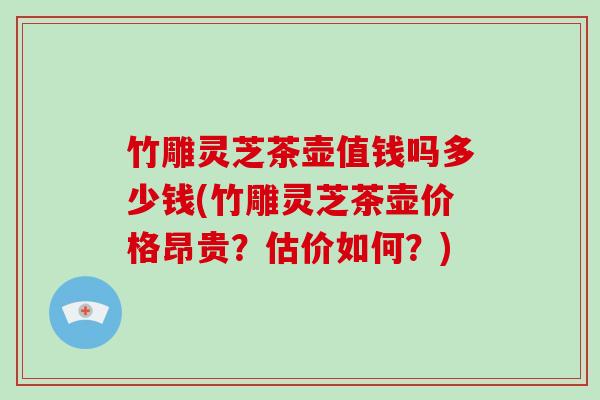 竹雕灵芝茶壶值钱吗多少钱(竹雕灵芝茶壶价格昂贵？估价如何？)